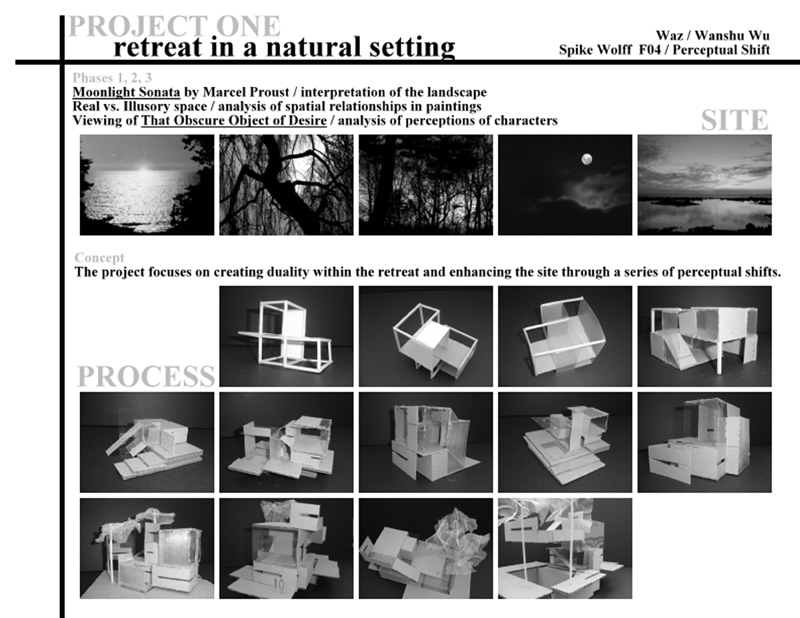 PROJECT ONE
retreat in a natural setting

Waz / Wanshu Wu
Spike Wolff F04 / Perceptual Shift

Phases 1, 2, 3
Moonlight Sonata by Marcel Proust / interpretation of the landscape
Real vs. Illusory space / analysis of spatial relationships in paintings
Viewing of That Obscure Object of Desire / analysis of perceptions of characters

SITE

Concept
The project focuses on creating duality within the retreat and enhancing the site through a series of perceptual shifts.

PROCESS